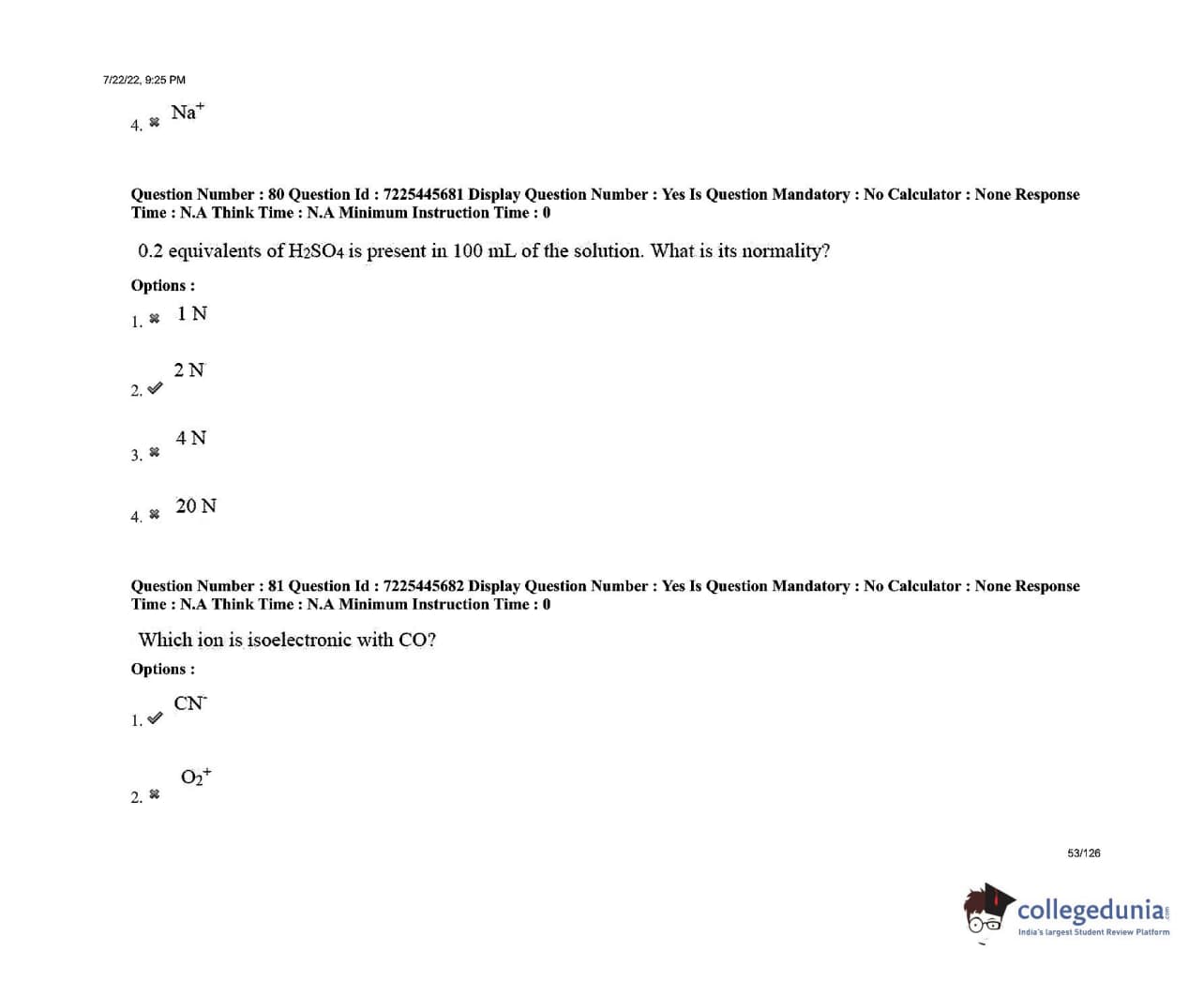 7/22/22, 9:25 PM

4. ✖ $Na^+$

Question Number : 80 Question Id : 7225445681 Display Question Number : Yes Is Question Mandatory : No Calculator : None Response Time : N.A Think Time : N.A Minimum Instruction Time : 0

0.2 equivalents of $H_2SO_4$ is present in 100 mL of the solution. What is its normality?

Options :

1. ✖ 1 N

2. ✔ 2 N

3. ✖ 4 N

4. ✖ 20 N

Question Number : 81 Question Id : 7225445682 Display Question Number : Yes Is Question Mandatory : No Calculator : None Response Time : N.A Think Time : N.A Minimum Instruction Time : 0

Which ion is isoelectronic with CO?

Options :

1. ✔ $CN^-$

2. ✖ $O_2^+$

53/126

collegedunia
India's largest Student Review Platform